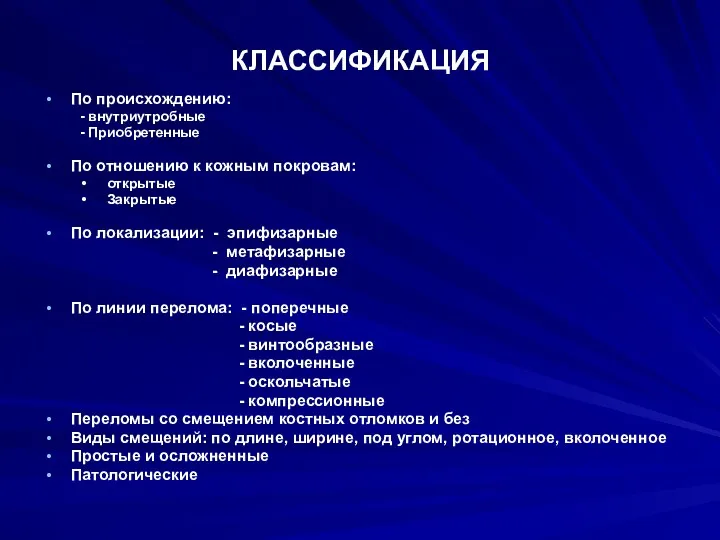 КЛАССИФИКАЦИЯ

• По происхождению:
- внутриутробные
- Приобретенные

• По отношению к кожным покровам:
• открытые
• Закрытые

• По локализации: - эпифизарные
- метафизарные
- диафизарные

• По линии перелома: - поперечные
- косые
- винтообразные
- вколоченные
- оскольчатые
- компрессионные
• Переломы со смещением костных отломков и без
• Виды смещений: по длине, ширине, под углом, ротационное, вколоченное
• Простые и осложненные
• Патологические